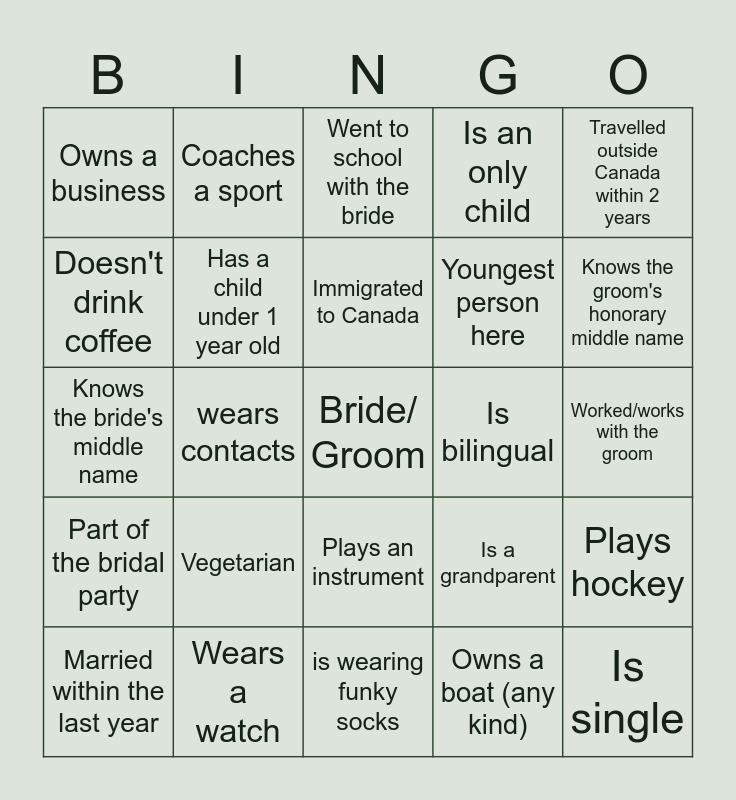 | B | I | N | G | O |
|---|---|---|---|---|
| Owns a business | Coaches a sport | Went to school with the bride | Is an only child | Travelled outside Canada within 2 years |
| Doesn't drink coffee | Has a child under 1 year old | Immigrated to Canada | Youngest person here | Knows the groom's honorary middle name |
| Knows the bride's middle name | wears contacts | Bride/ Groom | Is bilingual | Worked/works with the groom |
| Part of the bridal party | Vegetarian | Plays an instrument | Is a grandparent | Plays hockey |
| Married within the last year | Wears a watch | is wearing funky socks | Owns a boat (any kind) | Is single |